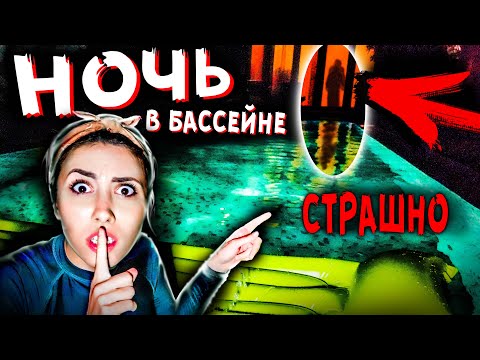 НОЧЬ
В БАССЕЙНЕ
СТРАШНО